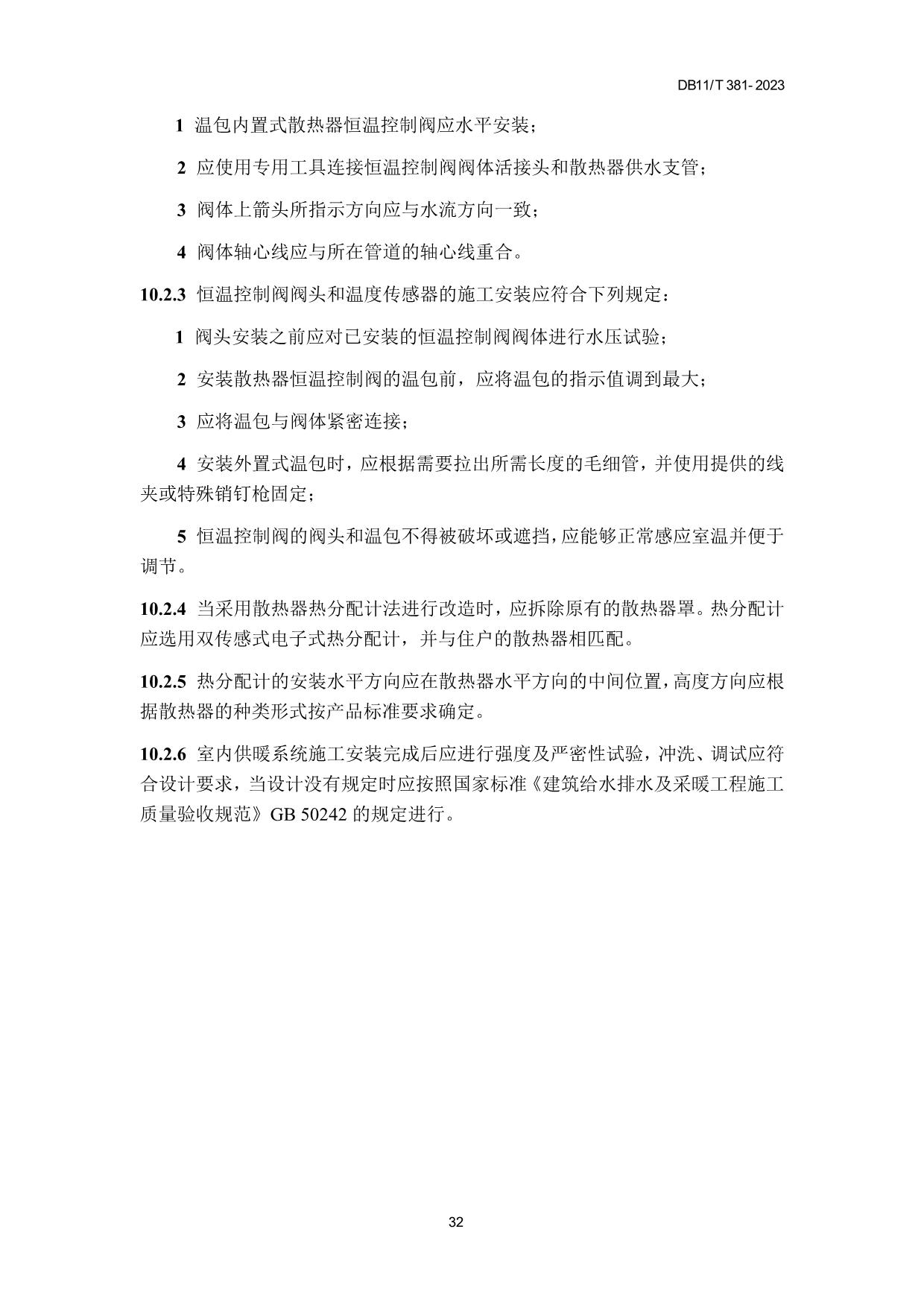 DB11/T 381- 2023

1 温包内置式散热器恒温控制阀应水平安装；

2 应使用专用工具连接恒温控制阀阀体活接头和散热器供水支管；

3 阀体上箭头所指示方向应与水流方向一致；

4 阀体轴心线应与所在管道的轴心线重合。

10.2.3 恒温控制阀阀头和温度传感器的施工安装应符合下列规定：

1 阀头安装之前应对已安装的恒温控制阀阀体进行水压试验；

2 安装散热器恒温控制阀的温包前，应将温包的指示值调到最大；

3 应将温包与阀体紧密连接；

4 安装外置式温包时，应根据需要拉出所需长度的毛细管，并使用提供的线夹或特殊销钉枪固定；

5 恒温控制阀的阀头和温包不得被破坏或遮挡，应能够正常感应室温并便于调节。

10.2.4 当采用散热器热分配计法进行改造时，应拆除原有的散热器罩。热分配计应选用双传感式电子式热分配计，并与住户的散热器相匹配。

10.2.5 热分配计的安装水平方向应在散热器水平方向的中间位置，高度方向应根据散热器的种类形式按产品标准要求确定。

10.2.6 室内供暖系统施工安装完成后应进行强度及严密性试验，冲洗、调试应符合设计要求，当设计没有规定时应按照国家标准《建筑给水排水及采暖工程施工质量验收规范》GB 50242 的规定进行。

32